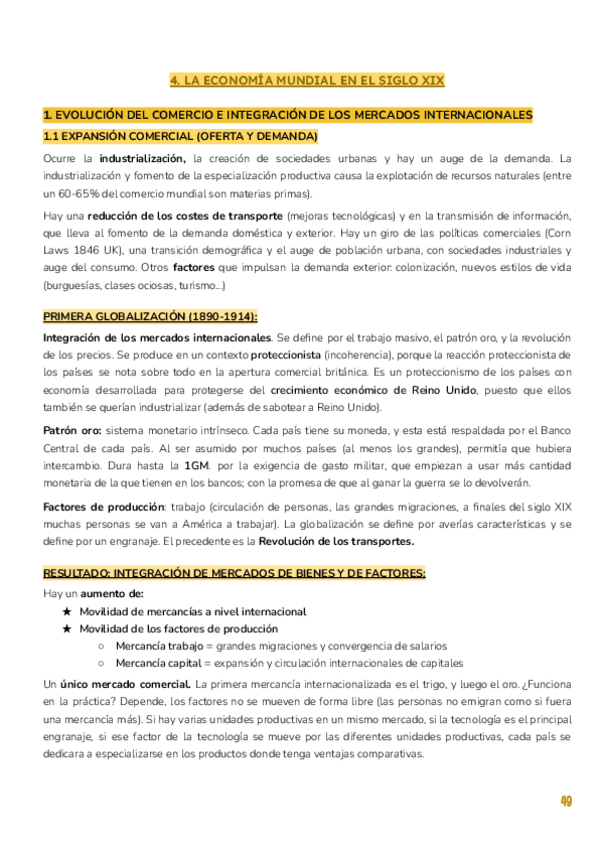 4. LA ECONOMÍA MUNDIAL EN EL SIGLO XIX

1. EVOLUCIÓN DEL COMERCIO E INTEGRACIÓN DE LOS MERCADOS INTERNACIONALES

1.1 EXPANSIÓN COMERCIAL (OFERTA Y DEMANDA)

Ocurre la industrialización, la creación de sociedades urbanas y hay un auge de la demanda. La industrialización y fomento de la especialización productiva causa la explotación de recursos naturales (entre un 60-65% del comercio mundial son materias primas).

Hay una reducción de los costes de transporte (mejoras tecnológicas) y en la transmisión de información, que lleva al fomento de la demanda doméstica y exterior. Hay un giro de las políticas comerciales (Corn Laws 1846 UK), una transición demográfica y el auge de población urbana, con sociedades industriales y auge del consumo. Otros factores que impulsan la demanda exterior: colonización, nuevos estilos de vida (burguesías, clases ociosas, turismo…)

PRIMERA GLOBALIZACIÓN (1890-1914):

Integración de los mercados internacionales. Se define por el trabajo masivo, el patrón oro, y la revolución de los precios. Se produce en un contexto proteccionista (incoherencia), porque la reacción proteccionista de los países se nota sobre todo en la apertura comercial británica. Es un proteccionismo de los países con economía desarrollada para protegerse del crecimiento económico de Reino Unido, puesto que ellos también se querían industrializar (además de sabotear a Reino Unido).

Patrón oro: sistema monetario intrínseco. Cada país tiene su moneda, y esta está respaldada por el Banco Central de cada país. Al ser asumido por muchos países (al menos los grandes), permitía que hubiera intercambio. Dura hasta la 1GM. por la exigencia de gasto militar, que empiezan a usar más cantidad monetaria de la que tienen en los bancos; con la promesa de que al ganar la guerra se lo devolverán.

Factores de producción: trabajo (circulación de personas, las grandes migraciones, a finales del siglo XIX muchas personas se van a América a trabajar). La globalización se define por averías características y se define por un engranaje. El precedente es la Revolución de los transportes.

RESULTADO: INTEGRACIÓN DE MERCADOS DE BIENES Y DE FACTORES:

Hay un aumento de:
★ Movilidad de mercancías a nivel internacional
★ Movilidad de los factores de producción
○ Mercancía trabajo = grandes migraciones y convergencia de salarios
○ Mercancía capital = expansión y circulación internacionales de capitales

Un único mercado comercial. La primera mercancía internacionalizada es el trigo, y luego el oro. ¿Funciona en la práctica? Depende, los factores no se mueven de forma libre (las personas no emigran como si fuera una mercancía más). Si hay varias unidades productivas en un mismo mercado, si la tecnología es el principal engranaje, si ese factor de la tecnología se mueve por las diferentes unidades productivas, cada país se dedicara a especializarse en los productos donde tenga ventajas comparativas.

49